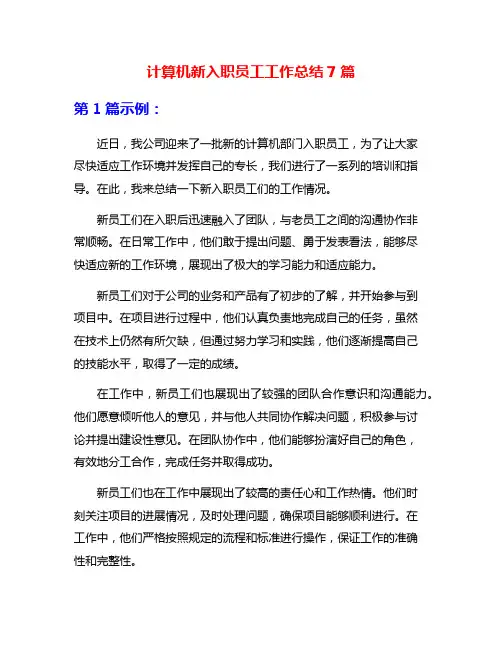 计算机新入职员工工作总结 7 篇

第 1 篇示例：

近日，我公司迎来了一批新的计算机部门入职员工，为了让大家尽快适应工作环境并发挥自己的专长，我们进行了一系列的培训和指导。在此，我来总结一下新入职员工们的工作情况。

新员工们在入职后迅速融入了团队，与老员工之间的沟通协作非常顺畅。在日常工作中，他们敢于提出问题、勇于发表看法，能够尽快适应新的工作环境，展现出了极大的学习能力和适应能力。

新员工们对于公司的业务和产品有了初步的了解，并开始参与到项目中。在项目进行过程中，他们认真负责地完成自己的任务，虽然在技术上仍然有所欠缺，但通过努力学习和实践，他们逐渐提高自己的技能水平，取得了一定的成绩。

在工作中，新员工们也展现出了较强的团队合作意识和沟通能力。他们愿意倾听他人的意见，并与他人共同协作解决问题，积极参与讨论并提出建设性意见。在团队协作中，他们能够扮演好自己的角色，有效地分工合作，完成任务并取得成功。

新员工们也在工作中展现出了较高的责任心和工作热情。他们时刻关注项目的进展情况，及时处理问题，确保项目能够顺利进行。在工作中，他们严格按照规定的流程和标准进行操作，保证工作的准确性和完整性。